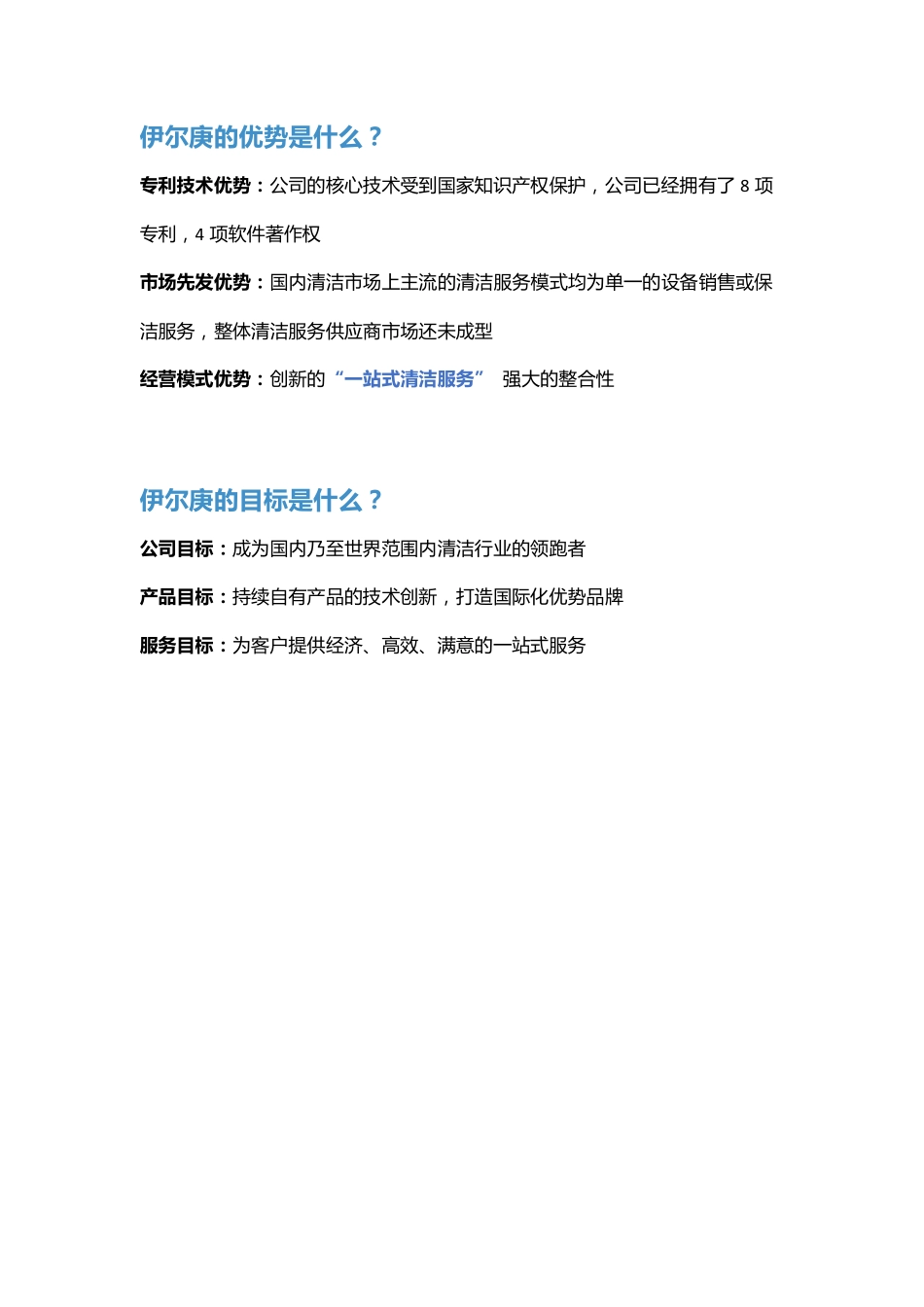 伊尔庚的优势是什么？

专利技术优势：公司的核心技术受到国家知识产权保护，公司已经拥有了 8 项专利，4 项软件著作权

市场先发优势：国内清洁市场上主流的清洁服务模式均为单一的设备销售或保洁服务，整体清洁服务供应商市场还未成型

经营模式优势：创新的“一站式清洁服务” 强大的整合性

伊尔庚的目标是什么？

公司目标：成为国内乃至世界范围内清洁行业的领跑者

产品目标：持续自有产品的技术创新，打造国际化优势品牌

服务目标：为客户提供经济、高效、满意的一站式服务